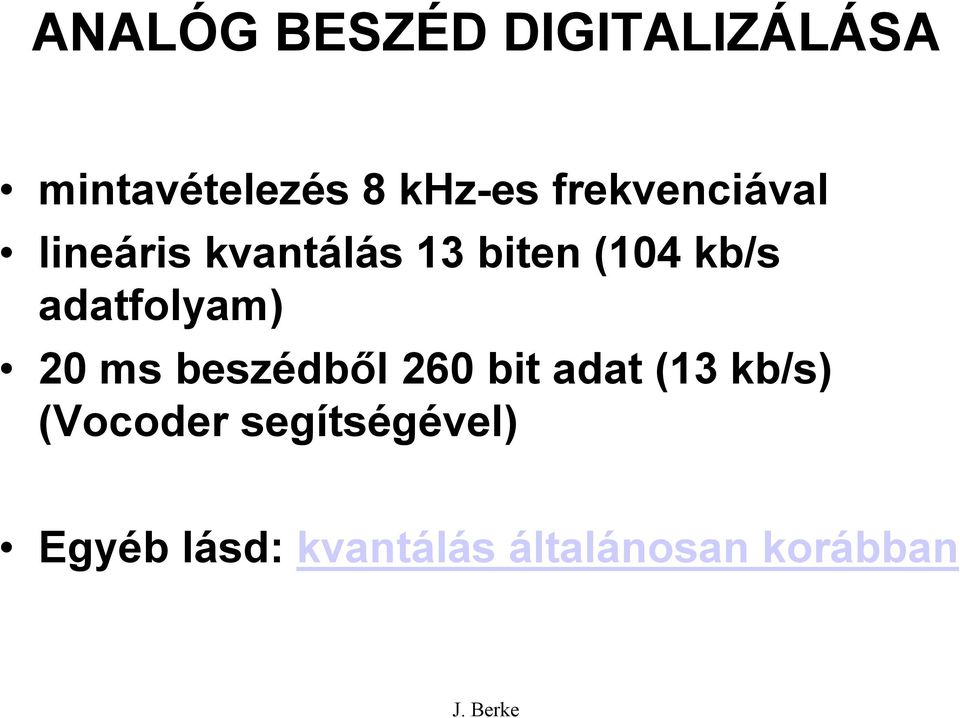 ANALÓG BESZÉD DIGITALIZÁLÁSA

• mintavételezés 8 kHz-es frekvenciával
• lineáris kvantálás 13 biten (104 kb/s adatfolyam)
• 20 ms beszédből 260 bit adat (13 kb/s) (Vocoder segítségével)

• Egyéb lásd: kvantálás általánosan korábban

J. Berke